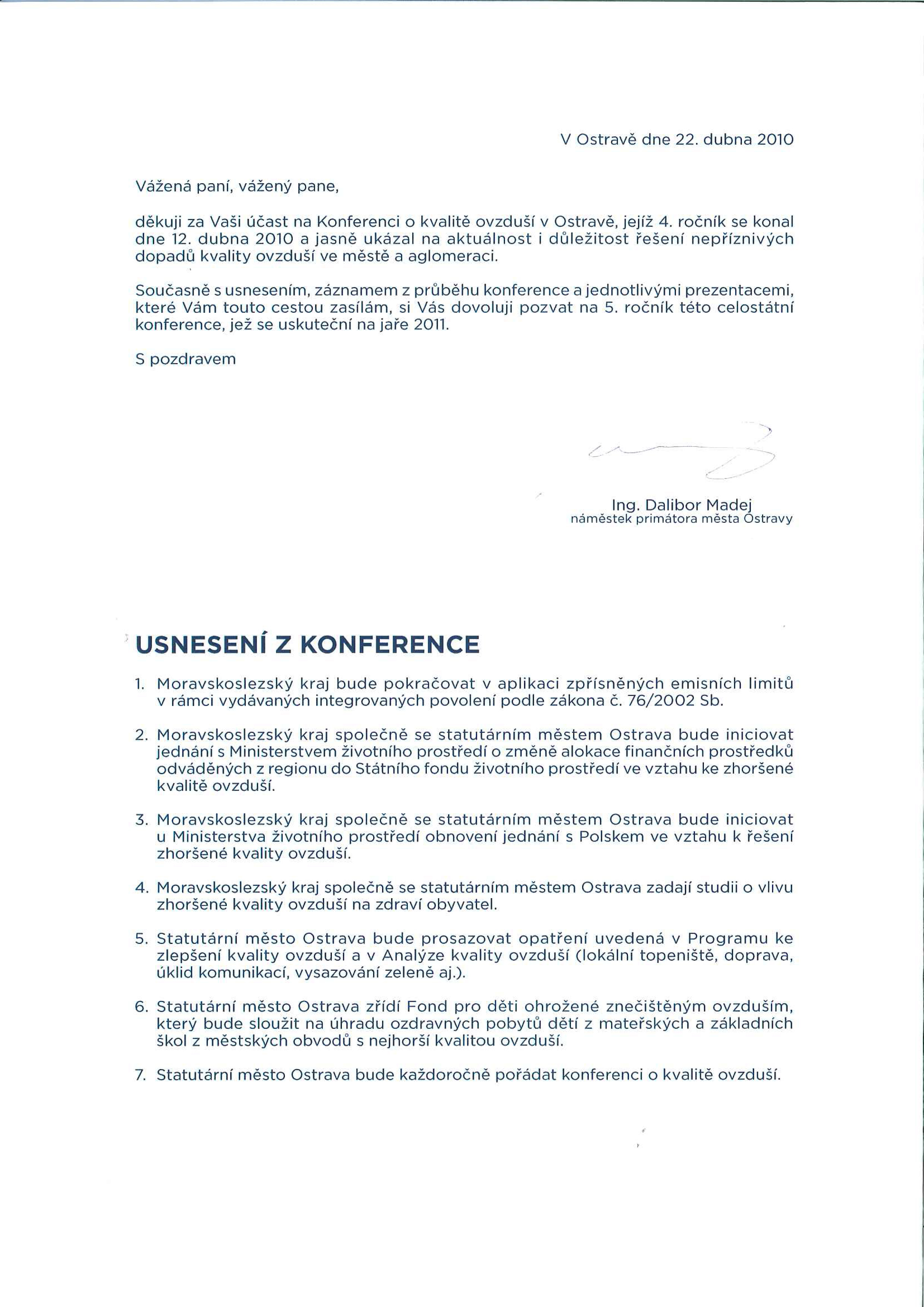 V Ostravě dne 22. dubna 2010

Vážená paní, vážený pane,

děkuji za Vaši účast na Konferenci o kvalitě ovzduší v Ostravě, jejíž 4. ročník se konal dne 12. dubna 2010 a jasně ukázal na aktuálnost i důležitost řešení nepříznivých dopadů kvality ovzduší ve městě a aglomeraci.

Současně s usnesením, záznamem z průběhu konference a jednotlivými prezentacemi, které Vám touto cestou zasílám, si Vás dovoluji pozvat na 5. ročník této celostátní konference, jež se uskuteční na jaře 2011.

S pozdravem

Ing. Dalibor Madej
náměstek primátora města Ostravy

USNESENÍ Z KONFERENCE

1. Moravskoslezský kraj bude pokračovat v aplikaci zpřísněných emisních limitů v rámci vydávaných integrovaných povolení podle zákona č. 76/2002 Sb.

2. Moravskoslezský kraj společně se statutárním městem Ostrava bude iniciovat jednání s Ministerstvem životního prostředí o změně alokace finančních prostředků odváděných z regionu do Státního fondu životního prostředí ve vztahu ke zhoršené kvalitě ovzduší.

3. Moravskoslezský kraj společně se statutárním městem Ostrava bude iniciovat u Ministerstva životního prostředí obnovení jednání s Polskem ve vztahu k řešení zhoršené kvality ovzduší.

4. Moravskoslezský kraj společně se statutárním městem Ostrava zadají studii o vlivu zhoršené kvality ovzduší na zdraví obyvatel.

5. Statutární město Ostrava bude prosazovat opatření uvedená v Programu ke zlepšení kvality ovzduší a v Analýze kvality ovzduší (lokální topeniště, doprava, úklid komunikací, vysazování zeleně aj.).

6. Statutární město Ostrava zřídí Fond pro děti ohrožené znečištěným ovzduším, který bude sloužit na úhradu ozdravných pobytů dětí z mateřských a základních škol z městských obvodů s nejhorší kvalitou ovzduší.

7. Statutární město Ostrava bude každoročně pořádat konferenci o kvalitě ovzduší.